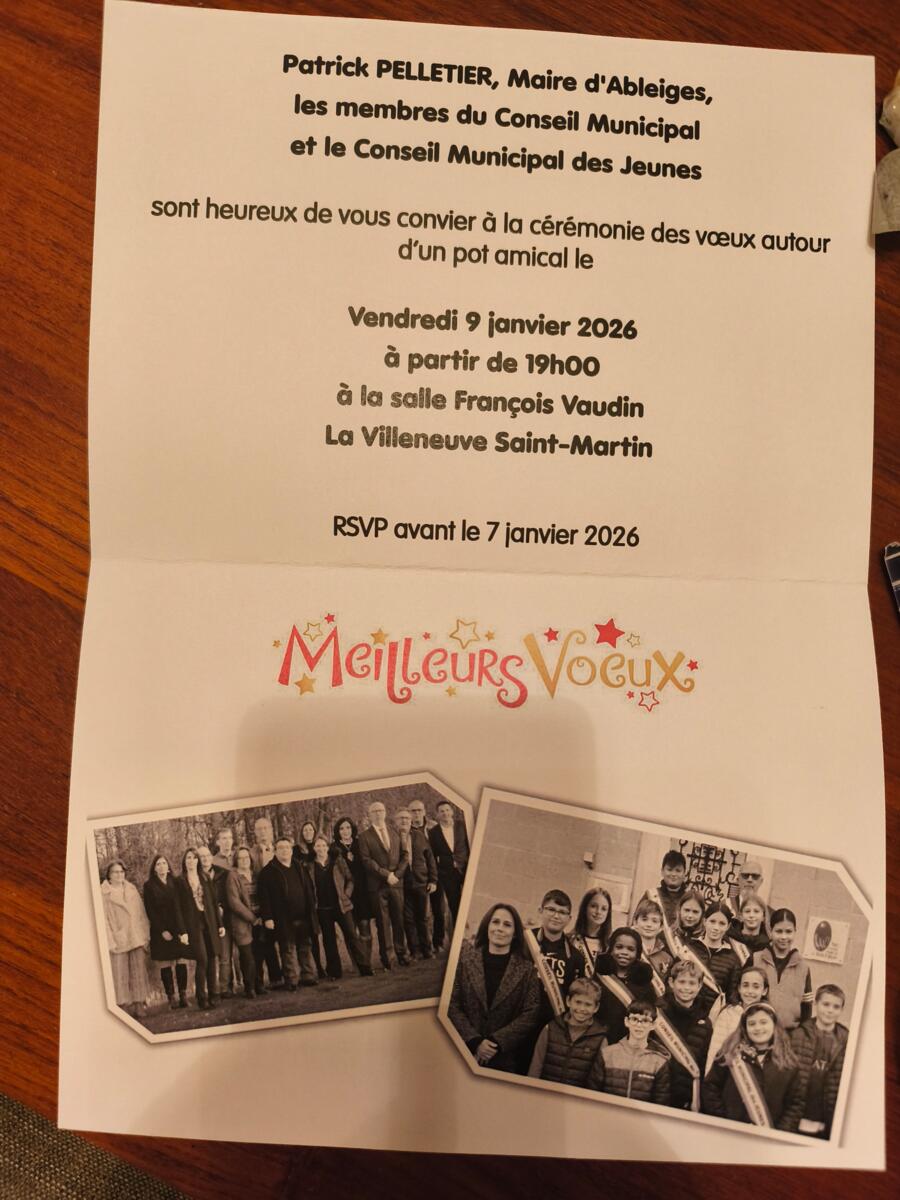 Patrick PELLETIER, Maire d'Ableiges,
les membres du Conseil Municipal
et le Conseil Municipal des Jeunes

sont heureux de vous convier à la cérémonie des vœux autour d'un pot amical le

Vendredi 9 janvier 2026
à partir de 19h00
à la salle François Vaudin
La Villeneuve Saint-Martin

RSVP avant le 7 janvier 2026

Meilleurs Voeux